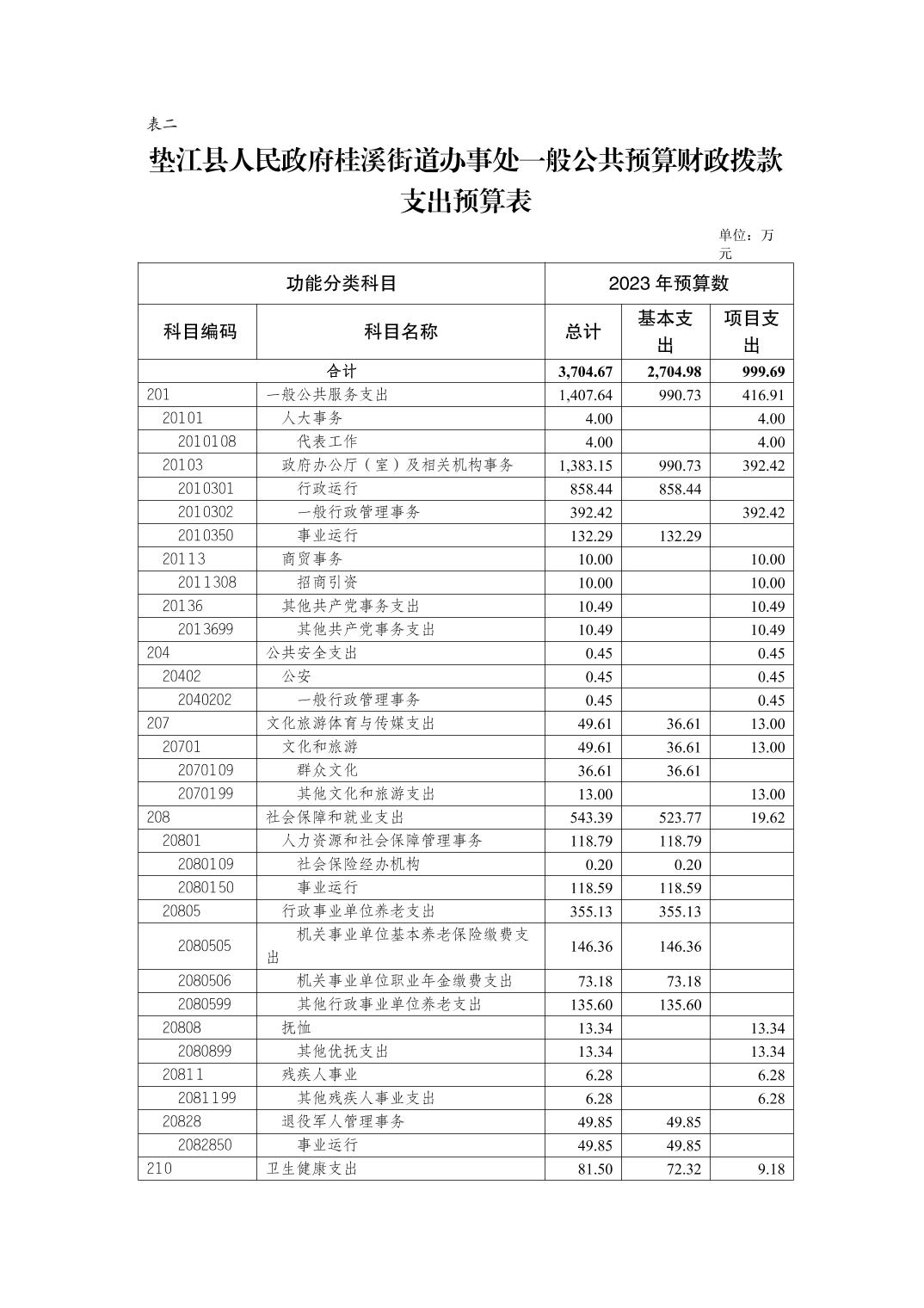 表二

垫江县人民政府桂溪街道办事处一般公共预算财政拨款支出预算表

单位：万元

| 功能分类科目 | | 2023 年预算数 | | |
|---|---|---|---|---|
| 科目编码 | 科目名称 | 总计 | 基本支出 | 项目支出 |
| 合计 | | 3,704.67 | 2,704.98 | 999.69 |
| 201 | 一般公共服务支出 | 1,407.64 | 990.73 | 416.91 |
| 20101 | 人大事务 | 4.00 | | 4.00 |
| 2010108 | 代表工作 | 4.00 | | 4.00 |
| 20103 | 政府办公厅（室）及相关机构事务 | 1,383.15 | 990.73 | 392.42 |
| 2010301 | 行政运行 | 858.44 | 858.44 | |
| 2010302 | 一般行政管理事务 | 392.42 | | 392.42 |
| 2010350 | 事业运行 | 132.29 | 132.29 | |
| 20113 | 商贸事务 | 10.00 | | 10.00 |
| 2011308 | 招商引资 | 10.00 | | 10.00 |
| 20136 | 其他共产党事务支出 | 10.49 | | 10.49 |
| 2013699 | 其他共产党事务支出 | 10.49 | | 10.49 |
| 204 | 公共安全支出 | 0.45 | | 0.45 |
| 20402 | 公安 | 0.45 | | 0.45 |
| 2040202 | 一般行政管理事务 | 0.45 | | 0.45 |
| 207 | 文化旅游体育与传媒支出 | 49.61 | 36.61 | 13.00 |
| 20701 | 文化和旅游 | 49.61 | 36.61 | 13.00 |
| 2070109 | 群众文化 | 36.61 | 36.61 | |
| 2070199 | 其他文化和旅游支出 | 13.00 | | 13.00 |
| 208 | 社会保障和就业支出 | 543.39 | 523.77 | 19.62 |
| 20801 | 人力资源和社会保障管理事务 | 118.79 | 118.79 | |
| 2080109 | 社会保险经办机构 | 0.20 | 0.20 | |
| 2080150 | 事业运行 | 118.59 | 118.59 | |
| 20805 | 行政事业单位养老支出 | 355.13 | 355.13 | |
| 2080505 | 机关事业单位基本养老保险缴费支出 | 146.36 | 146.36 | |
| 2080506 | 机关事业单位职业年金缴费支出 | 73.18 | 73.18 | |
| 2080599 | 其他行政事业单位养老支出 | 135.60 | 135.60 | |
| 20808 | 抚恤 | 13.34 | | 13.34 |
| 2080899 | 其他优抚支出 | 13.34 | | 13.34 |
| 20811 | 残疾人事业 | 6.28 | | 6.28 |
| 2081199 | 其他残疾人事业支出 | 6.28 | | 6.28 |
| 20828 | 退役军人管理事务 | 49.85 | 49.85 | |
| 2082850 | 事业运行 | 49.85 | 49.85 | |
| 210 | 卫生健康支出 | 81.50 | 72.32 | 9.18 |